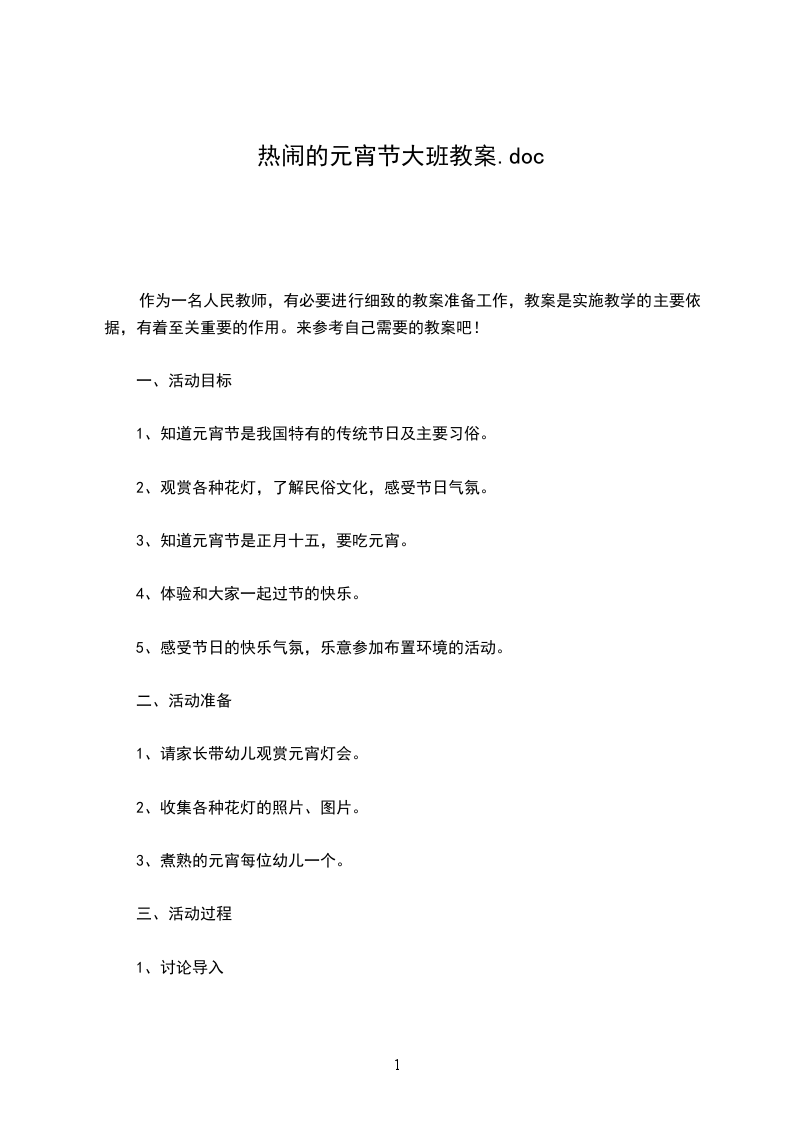 热闹的元宵节大班教案.doc

作为一名人民教师，有必要进行细致的教案准备工作，教案是实施教学的主要依据，有着至关重要的作用。来参考自己需要的教案吧！

一、活动目标

1、知道元宵节是我国特有的传统节日及主要习俗。

2、观赏各种花灯，了解民俗文化，感受节日气氛。

3、知道元宵节是正月十五，要吃元宵。

4、体验和大家一起过节的快乐。

5、感受节日的快乐气氛，乐意参加布置环境的活动。

二、活动准备

1、请家长带幼儿观赏元宵灯会。

2、收集各种花灯的照片、图片。

3、煮熟的元宵每位幼儿一个。

三、活动过程

1、讨论导入

1